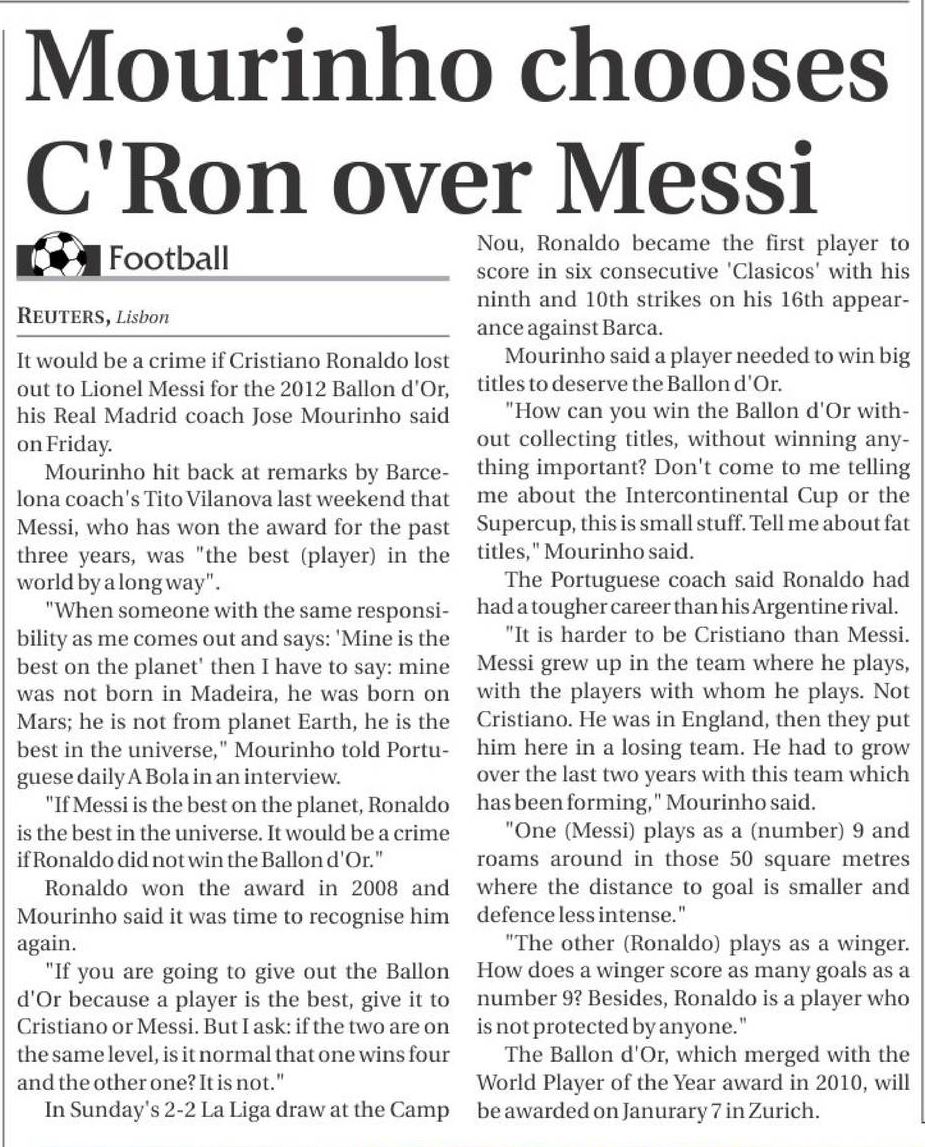 Mourinho chooses C'Ron over Messi

Football

REUTERS, Lisbon

It would be a crime if Cristiano Ronaldo lost out to Lionel Messi for the 2012 Ballon d'Or, his Real Madrid coach Jose Mourinho said on Friday.

Mourinho hit back at remarks by Barcelona coach's Tito Vilanova last weekend that Messi, who has won the award for the past three years, was "the best (player) in the world by a long way".

"When someone with the same responsibility as me comes out and says: 'Mine is the best on the planet' then I have to say: mine was not born in Madeira, he was born on Mars; he is not from planet Earth, he is the best in the universe," Mourinho told Portuguese daily A Bola in an interview.

"If Messi is the best on the planet, Ronaldo is the best in the universe. It would be a crime if Ronaldo did not win the Ballon d'Or."

Ronaldo won the award in 2008 and Mourinho said it was time to recognise him again.

"If you are going to give out the Ballon d'Or because a player is the best, give it to Cristiano or Messi. But I ask: if the two are on the same level, is it normal that one wins four and the other one? It is not."

In Sunday's 2-2 La Liga draw at the Camp Nou, Ronaldo became the first player to score in six consecutive 'Clasicos' with his ninth and 10th strikes on his 16th appearance against Barca.

Mourinho said a player needed to win big titles to deserve the Ballon d'Or.

"How can you win the Ballon d'Or without collecting titles, without winning anything important? Don't come to me telling me about the Intercontinental Cup or the Supercup, this is small stuff. Tell me about fat titles," Mourinho said.

The Portuguese coach said Ronaldo had had a tougher career than his Argentine rival.

"It is harder to be Cristiano than Messi. Messi grew up in the team where he plays, with the players with whom he plays. Not Cristiano. He was in England, then they put him here in a losing team. He had to grow over the last two years with this team which has been forming," Mourinho said.

"One (Messi) plays as a (number) 9 and roams around in those 50 square metres where the distance to goal is smaller and defence less intense."

"The other (Ronaldo) plays as a winger. How does a winger score as many goals as a number 9? Besides, Ronaldo is a player who is not protected by anyone."

The Ballon d'Or, which merged with the World Player of the Year award in 2010, will be awarded on Janurary 7 in Zurich.